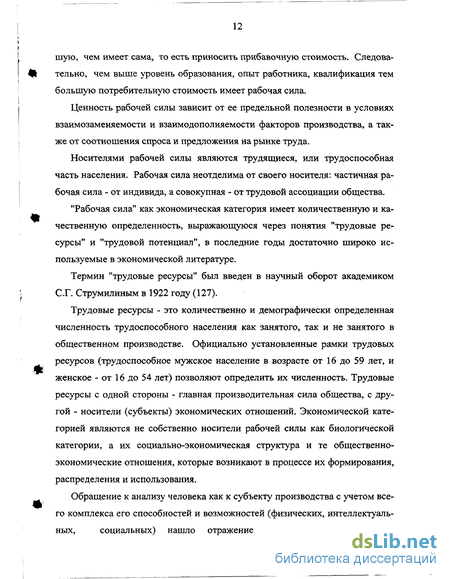 12

шую, чем имеет сама, то есть приносить прибавочную стоимость. Следовательно, чем выше уровень образования, опыт работника, квалификация тем большую потребительную стоимость имеет рабочая сила.

Ценность рабочей силы зависит от ее предельной полезности в условиях взаимозаменяемости и взаимодополняемости факторов производства, а также от соотношения спроса и предложения на рынке труда.

Носителями рабочей силы являются трудящиеся, или трудоспособная часть населения. Рабочая сила неотделима от своего носителя: частичная рабочая сила - от индивида, а совокупная - от трудовой ассоциации общества.

"Рабочая сила" как экономическая категория имеет количественную и качественную определенность, выражающуюся через понятия "трудовые ресурсы" и "трудовой потенциал", в последние годы достаточно широко используемые в экономической литературе.

Термин "трудовые ресурсы" был введен в научный оборот академиком С.Г. Струмилиным в 1922 году (127).

Трудовые ресурсы - это количественно и демографически определенная численность трудоспособного населения как занятого, так и не занятого в общественном производстве. Официально установленные рамки трудовых ресурсов (трудоспособное мужское население в возрасте от 16 до 59 лет, и женское - от 16 до 54 лет) позволяют определить их численность. Трудовые ресурсы с одной стороны - главная производительная сила общества, с другой - носители (субъекты) экономических отношений. Экономической категорией являются не собственно носители рабочей силы как биологической категории, а их социально-экономическая структура и те общественно-экономические отношения, которые возникают в процессе их формирования, распределения и использования.

Обращение к анализу человека как к субъекту производства с учетом всего комплекса его способностей и возможностей (физических, интеллектуальных, социальных) нашло отражение

dsLib.net
библиотека диссертаций